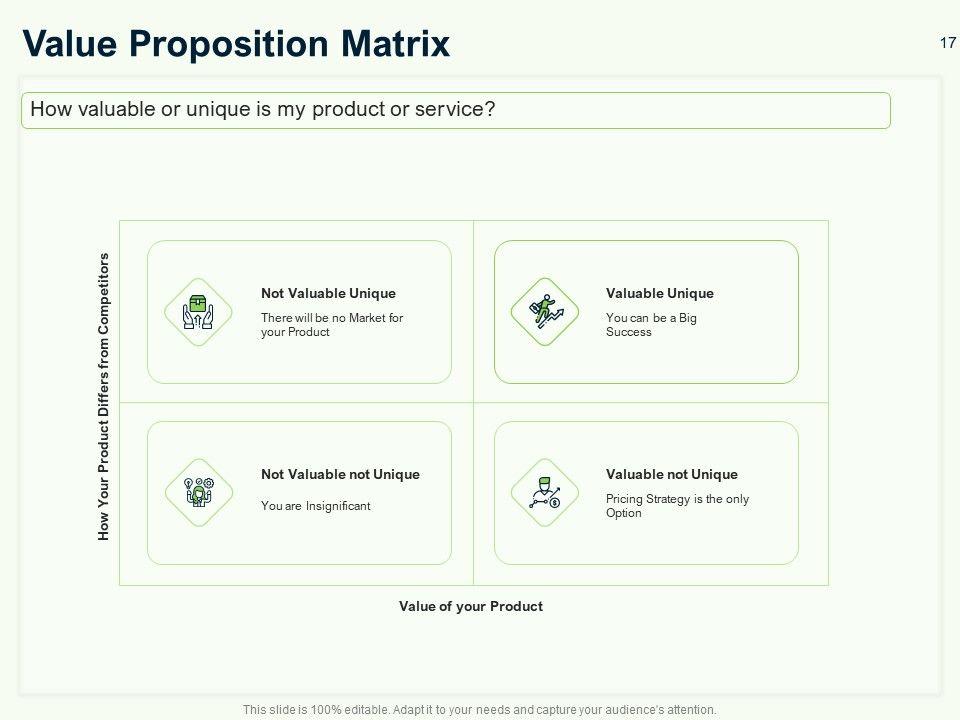 Value Proposition Matrix

17

How valuable or unique is my product or service?

How Your Product Differs from Competitors

Not Valuable Unique
There will be no Market for your Product

Valuable Unique
You can be a Big Success

Not Valuable not Unique
You are Insignificant

Valuable not Unique
Pricing Strategy is the only Option

Value of your Product

This slide is 100% editable. Adapt it to your needs and capture your audience's attention.